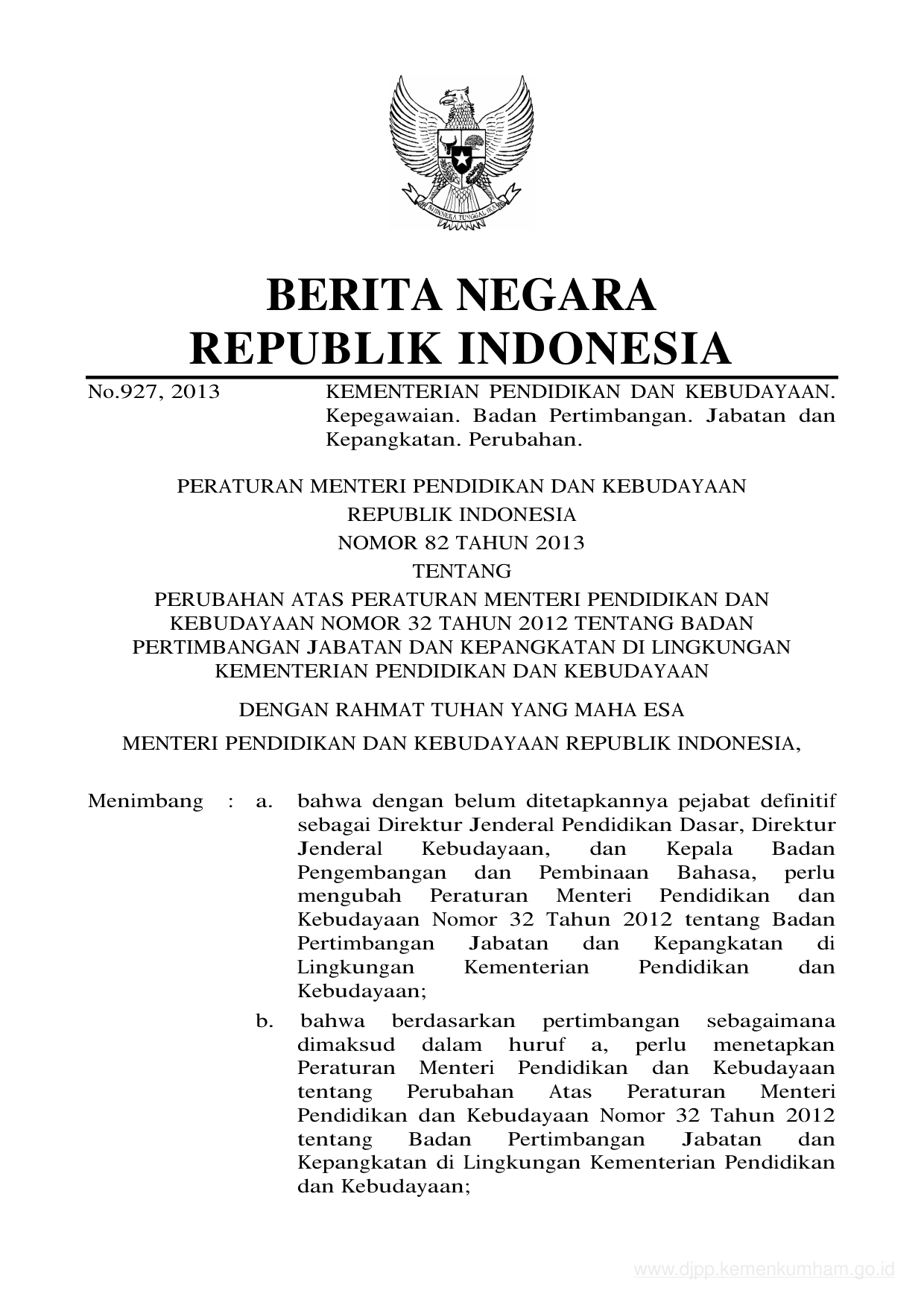 BHINNEKA TUNGGAL IKA

BERITA NEGARA
REPUBLIK INDONESIA

No.927, 2013 KEMENTERIAN PENDIDIKAN DAN KEBUDAYAAN. Kepegawaian. Badan Pertimbangan. Jabatan dan Kepangkatan. Perubahan.

PERATURAN MENTERI PENDIDIKAN DAN KEBUDAYAAN
REPUBLIK INDONESIA
NOMOR 82 TAHUN 2013
TENTANG
PERUBAHAN ATAS PERATURAN MENTERI PENDIDIKAN DAN KEBUDAYAAN NOMOR 32 TAHUN 2012 TENTANG BADAN PERTIMBANGAN JABATAN DAN KEPANGKATAN DI LINGKUNGAN KEMENTERIAN PENDIDIKAN DAN KEBUDAYAAN

DENGAN RAHMAT TUHAN YANG MAHA ESA

MENTERI PENDIDIKAN DAN KEBUDAYAAN REPUBLIK INDONESIA,

Menimbang : a. bahwa dengan belum ditetapkannya pejabat definitif sebagai Direktur Jenderal Pendidikan Dasar, Direktur Jenderal Kebudayaan, dan Kepala Badan Pengembangan dan Pembinaan Bahasa, perlu mengubah Peraturan Menteri Pendidikan dan Kebudayaan Nomor 32 Tahun 2012 tentang Badan Pertimbangan Jabatan dan Kepangkatan di Lingkungan Kementerian Pendidikan dan Kebudayaan;

b. bahwa berdasarkan pertimbangan sebagaimana dimaksud dalam huruf a, perlu menetapkan Peraturan Menteri Pendidikan dan Kebudayaan tentang Perubahan Atas Peraturan Menteri Pendidikan dan Kebudayaan Nomor 32 Tahun 2012 tentang Badan Pertimbangan Jabatan dan Kepangkatan di Lingkungan Kementerian Pendidikan dan Kebudayaan;

www.djpp.kemenkumham.go.id